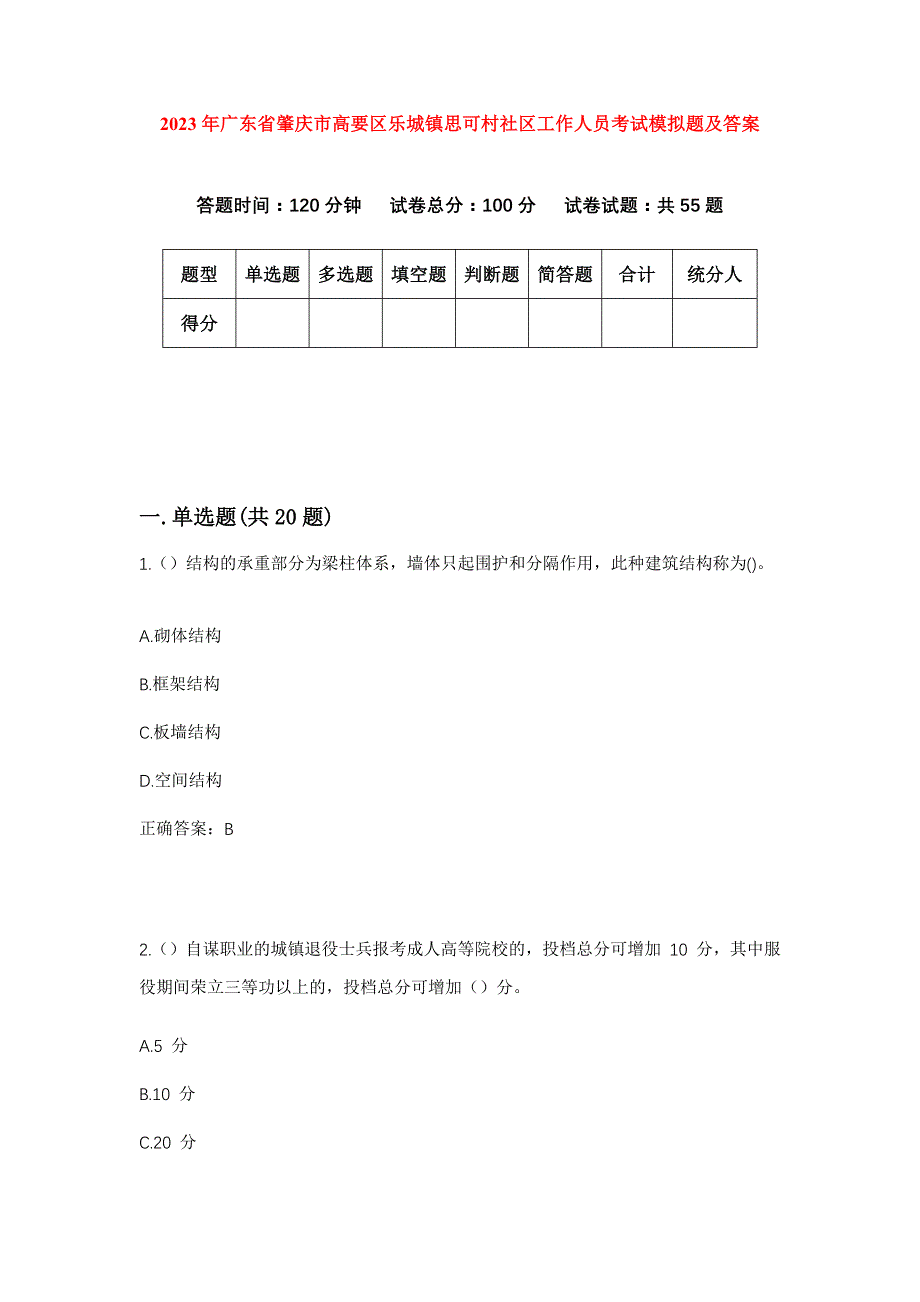 2023年广东省肇庆市高要区乐城镇思可村社区工作人员考试模拟题及答案

答题时间：120分钟　试卷总分：100分　试卷试题：共55题

| 题型 | 单选题 | 多选题 | 填空题 | 判断题 | 简答题 | 合计 | 统分人 |
|---|---|---|---|---|---|---|---|
| 得分 | | | | | | | |

一.单选题(共20题)

1.()结构的承重部分为梁柱体系，墙体只起围护和分隔作用，此种建筑结构称为()。

A.砌体结构

B.框架结构

C.板墙结构

D.空间结构

正确答案：B

2.()自谋职业的城镇退役士兵报考成人高等院校的，投档总分可增加 10 分，其中服役期间荣立三等功以上的，投档总分可增加()分。

A.5 分

B.10 分

C.20 分